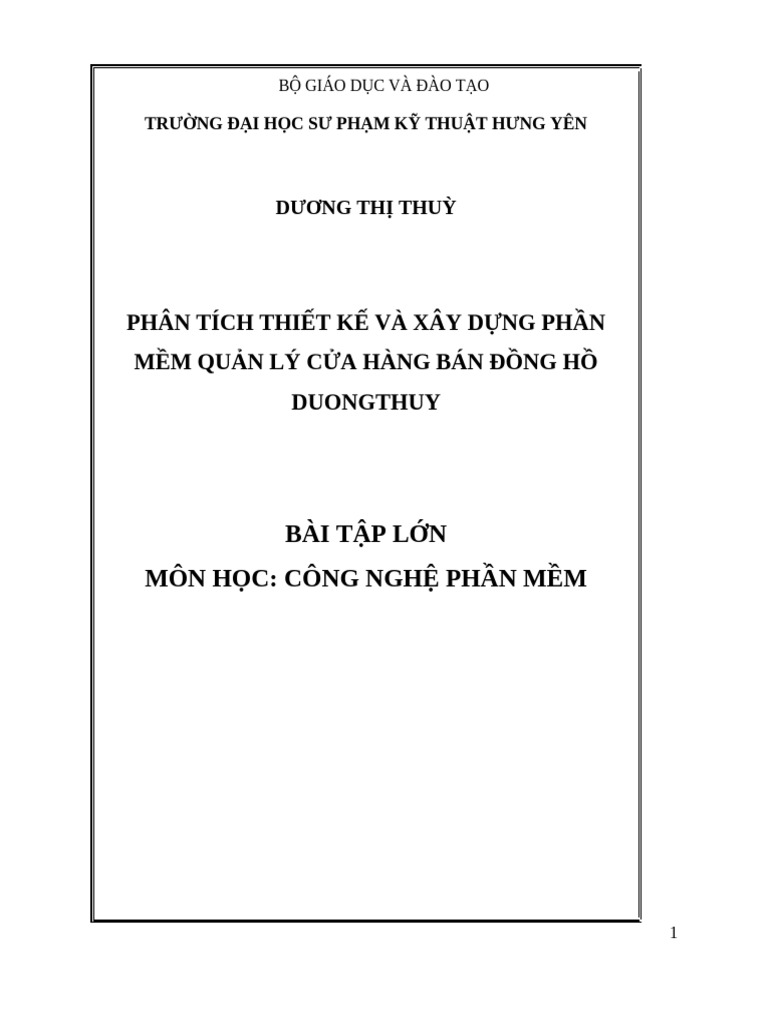 BỘ GIÁO DỤC VÀ ĐÀO TẠO

TRƯỜNG ĐẠI HỌC SƯ PHẠM KỸ THUẬT HƯNG YÊN

DƯƠNG THỊ THUỲ

PHÂN TÍCH THIẾT KẾ VÀ XÂY DỰNG PHẦN MỀM QUẢN LÝ CỬA HÀNG BÁN ĐỒNG HỒ DUONGTHUY

BÀI TẬP LỚN
MÔN HỌC: CÔNG NGHỆ PHẦN MỀM

1